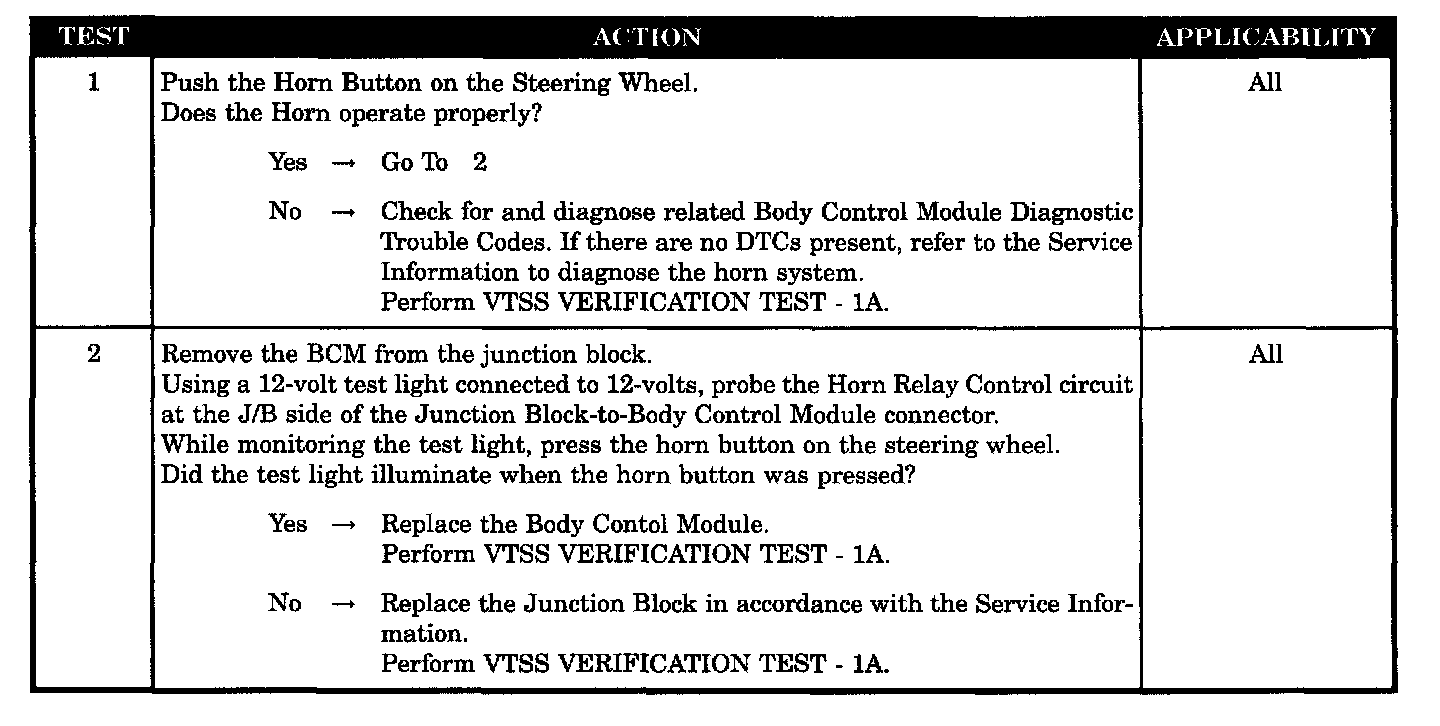 | TEST | ACTION | APPLICABILITY |
|---|---|---|
| 1 | Push the Horn Button on the Steering Wheel. Does the Horn operate properly? Yes → Go To 2 No → Check for and diagnose related Body Control Module Diagnostic Trouble Codes. If there are no DTCs present, refer to the Service Information to diagnose the horn system. Perform VTSS VERIFICATION TEST - 1A. | All |
| 2 | Remove the BCM from the junction block. Using a 12-volt test light connected to 12-volts, probe the Horn Relay Control circuit at the J/B side of the Junction Block-to-Body Control Module connector. While monitoring the test light, press the horn button on the steering wheel. Did the test light illuminate when the horn button was pressed? Yes → Replace the Body Contol Module. Perform VTSS VERIFICATION TEST - 1A. No → Replace the Junction Block in accordance with the Service Information. Perform VTSS VERIFICATION TEST - 1A. | All |